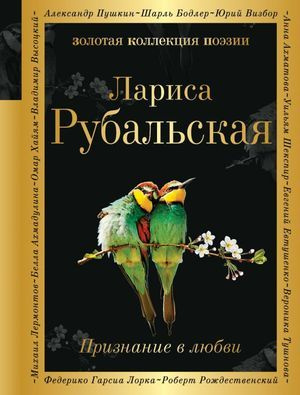 Александр Пушкин~Шарль Бодлер~Юрий Визбор

~Анна Ахматова~Уильям Шекспир~Евгений Евтушенко~Вероника Тушнова~

Федерико Гарсиа Лорка~Роберт Рождественский

~Михаил Лермонтов~Белла Ахмадулина~Омар Хайям~Владимир Высоцкий~

золотая коллекция поэзии

Лариса Рубальская

Признание в любви